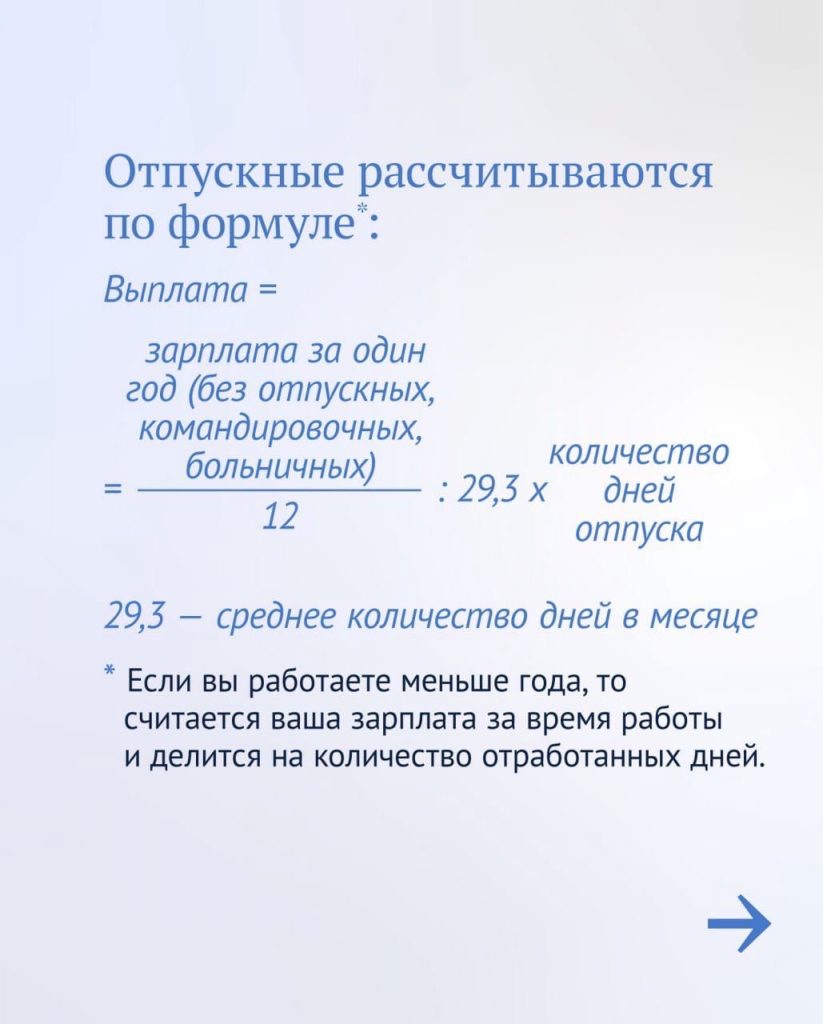 Отпускные рассчитываются по формуле*:

Выплата =

$= \frac{\text{зарплата за один год (без отпускных, командировочных, больничных)}}{12} : 29{,}3 \times \text{количество дней отпуска}$

29,3 — среднее количество дней в месяце

* Если вы работаете меньше года, то считается ваша зарплата за время работы и делится на количество отработанных дней.